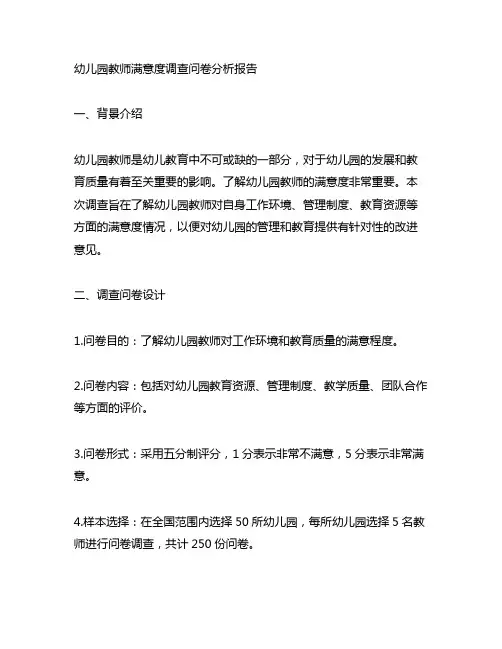 幼儿园教师满意度调查问卷分析报告

一、背景介绍

幼儿园教师是幼儿教育中不可或缺的一部分，对于幼儿园的发展和教育质量有着至关重要的影响。了解幼儿园教师的满意度非常重要。本次调查旨在了解幼儿园教师对自身工作环境、管理制度、教育资源等方面的满意度情况，以便对幼儿园的管理和教育提供有针对性的改进意见。

二、调查问卷设计

1.问卷目的：了解幼儿园教师对工作环境和教育质量的满意程度。

2.问卷内容：包括对幼儿园教育资源、管理制度、教学质量、团队合作等方面的评价。

3.问卷形式：采用五分制评分，1 分表示非常不满意，5 分表示非常满意。

4.样本选择：在全国范围内选择 50 所幼儿园，每所幼儿园选择 5 名教师进行问卷调查，共计 250 份问卷。